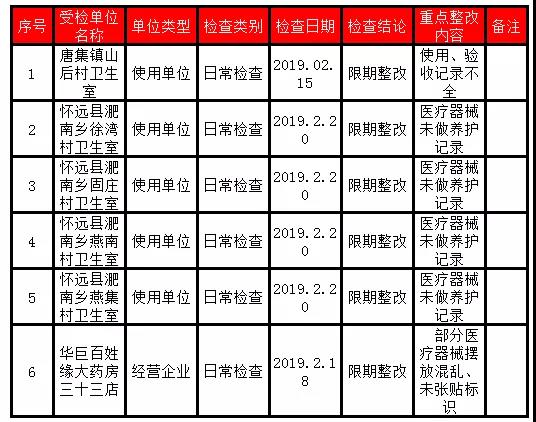 | 序号 | 受检单位名称 | 单位类型 | 检查类别 | 检查日期 | 检查结论 | 重点整改内容 | 备注 |
|---|---|---|---|---|---|---|---|
| 1 | 唐集镇山后村卫生室 | 使用单位 | 日常检查 | 2019.02.15 | 限期整改 | 使用、验收记录不全 | |
| 2 | 怀远县淝南乡徐湾村卫生室 | 使用单位 | 日常检查 | 2019.2.20 | 限期整改 | 医疗器械未做养护记录 | |
| 3 | 怀远县淝南乡固庄村卫生室 | 使用单位 | 日常检查 | 2019.2.20 | 限期整改 | 医疗器械未做养护记录 | |
| 4 | 怀远县淝南乡燕南村卫生室 | 使用单位 | 日常检查 | 2019.2.20 | 限期整改 | 医疗器械未做养护记录 | |
| 5 | 怀远县淝南乡燕集村卫生室 | 使用单位 | 日常检查 | 2019.2.20 | 限期整改 | 医疗器械未做养护记录 | |
| 6 | 华巨百姓缘大药房三十三店 | 经营企业 | 日常检查 | 2019.2.18 | 限期整改 | 部分医疗器械摆放混乱、未张贴标识 | |